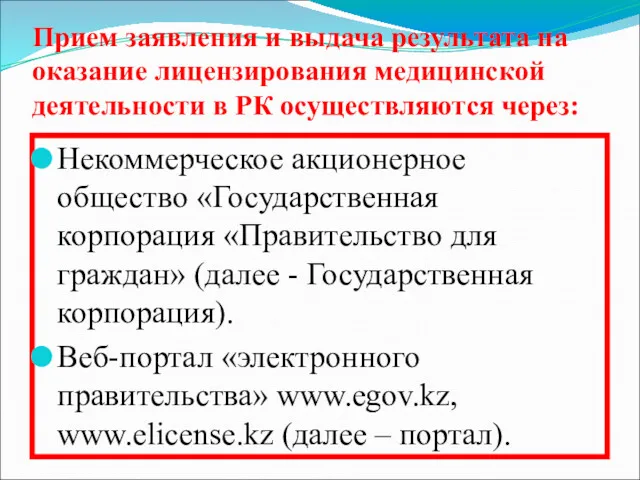 Прием заявления и выдача результата на оказание лицензирования медицинской деятельности в РК осуществляются через:

Некоммерческое акционерное общество «Государственная корпорация «Правительство для граждан» (далее - Государственная корпорация).

Веб-портал «электронного правительства» www.egov.kz, www.elicense.kz (далее – портал).